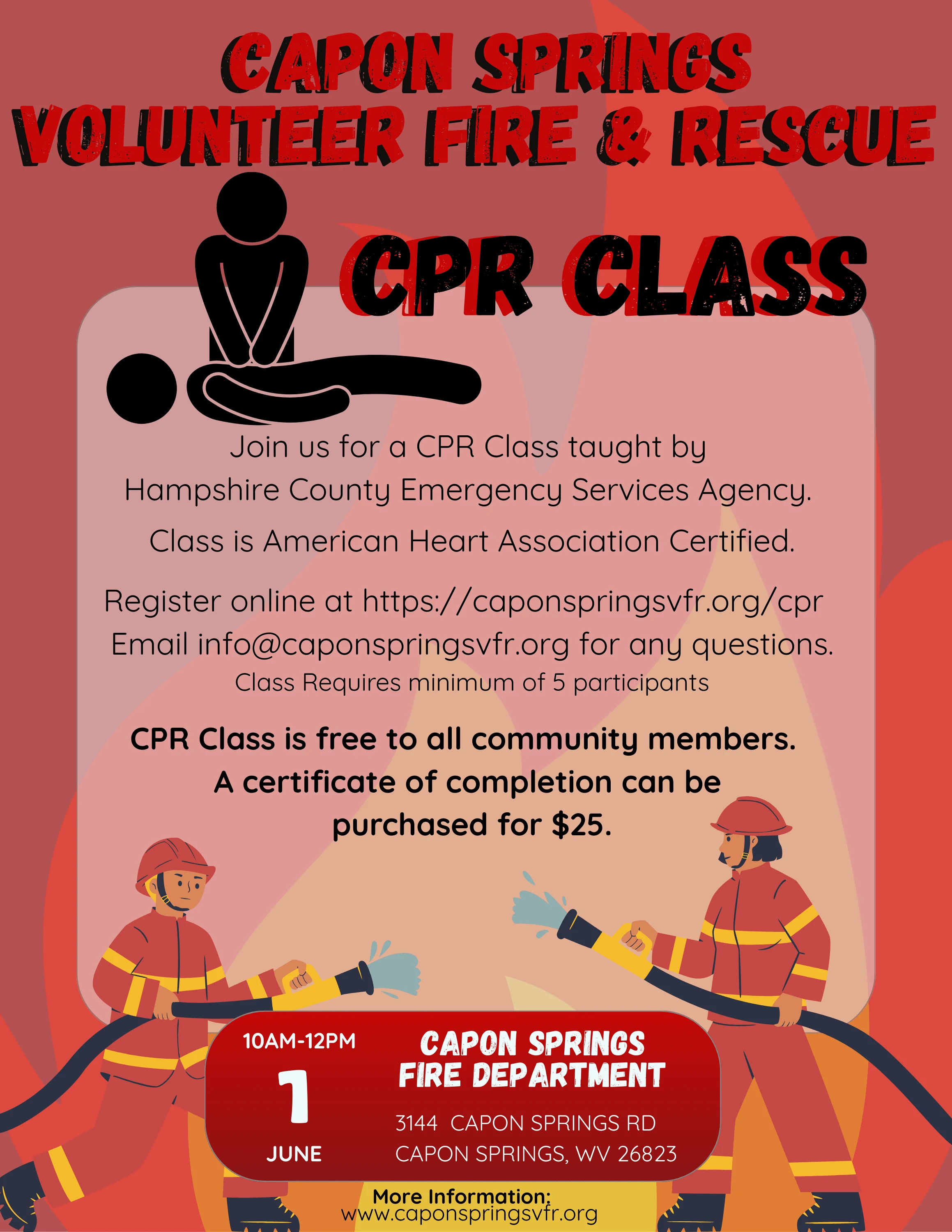 CAPON SPRINGS
VOLUNTEER FIRE & RESCUE

CPR CLASS

Join us for a CPR Class taught by Hampshire County Emergency Services Agency.

Class is American Heart Association Certified.

Register online at https://caponspringsvfr.org/cpr
Email info@caponspringsvfr.org for any questions.
Class Requires minimum of 5 participants

CPR Class is free to all community members. A certificate of completion can be purchased for $25.

10AM-12PM
1
JUNE

CAPON SPRINGS FIRE DEPARTMENT

3144 CAPON SPRINGS RD
CAPON SPRINGS, WV 26823

More Information:
www.caponspringsvfr.org